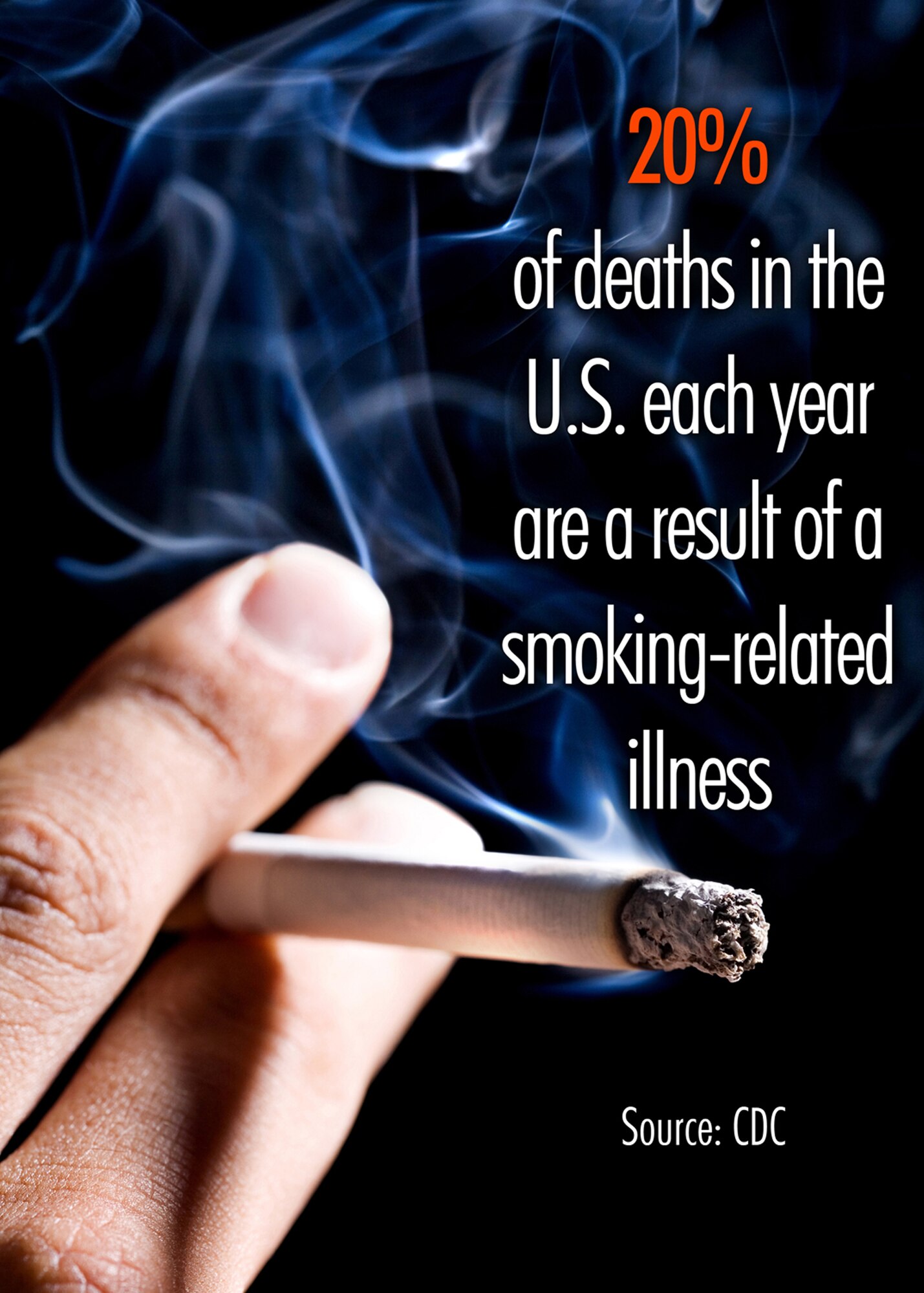 20%

of deaths in the U.S. each year are a result of a smoking-related illness

Source: CDC